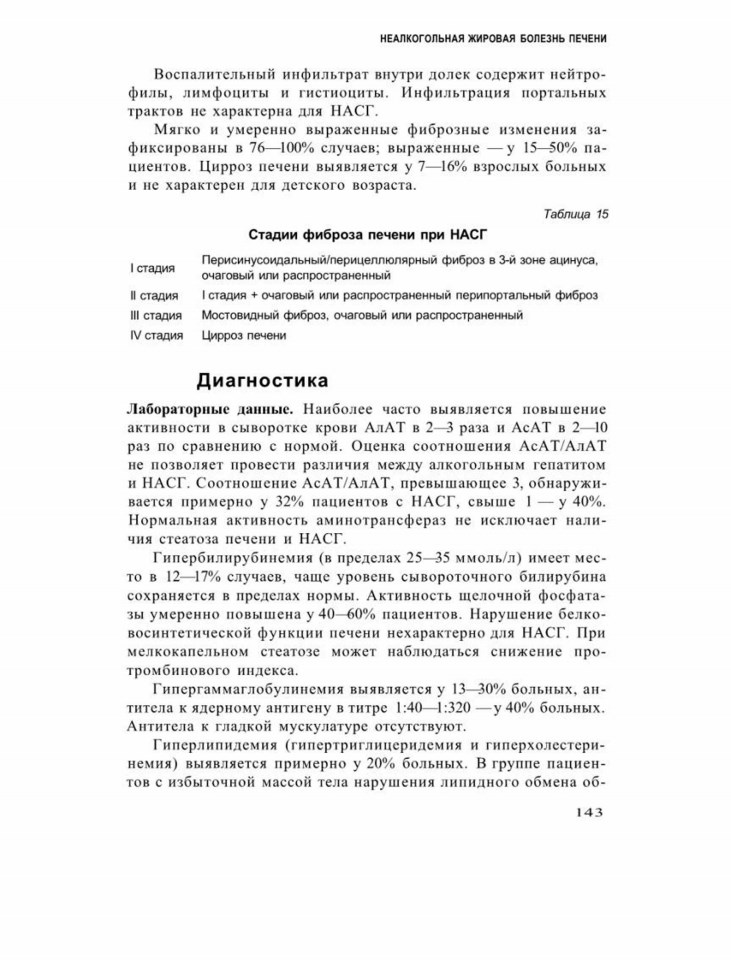 НЕАЛКОГОЛЬНАЯ ЖИРОВАЯ БОЛЕЗНЬ ПЕЧЕНИ

Воспалительный инфильтрат внутри долек содержит нейтрофилы, лимфоциты и гистиоциты. Инфильтрация портальных трактов не характерна для НАСГ.

Мягко и умеренно выраженные фиброзные изменения зафиксированы в 76—100% случаев; выраженные — у 15—50% пациентов. Цирроз печени выявляется у 7—16% взрослых больных и не характерен для детского возраста.

Таблица 15

Стадии фиброза печени при НАСГ

| | |
|---|---|
| I стадия | Перисинусоидальный/перицеллюлярный фиброз в 3-й зоне ацинуса, очаговый или распространенный |
| II стадия | I стадия + очаговый или распространенный перипортальный фиброз |
| III стадия | Мостовидный фиброз, очаговый или распространенный |
| IV стадия | Цирроз печени |

Диагностика

Лабораторные данные. Наиболее часто выявляется повышение активности в сыворотке крови АлАТ в 2—3 раза и АсАТ в 2—10 раз по сравнению с нормой. Оценка соотношения АсАТ/АлАТ не позволяет провести различия между алкогольным гепатитом и НАСГ. Соотношение АсАТ/АлАТ, превышающее 3, обнаруживается примерно у 32% пациентов с НАСГ, свыше 1 — у 40%. Нормальная активность аминотрансфераз не исключает наличия стеатоза печени и НАСГ.

Гипербилирубинемия (в пределах 25—35 ммоль/л) имеет место в 12—17% случаев, чаще уровень сывороточного билирубина сохраняется в пределах нормы. Активность щелочной фосфатазы умеренно повышена у 40—60% пациентов. Нарушение белковосинтетической функции печени нехарактерно для НАСГ. При мелкокапельном стеатозе может наблюдаться снижение протромбинового индекса.

Гипергаммаглобулинемия выявляется у 13—30% больных, антитела к ядерному антигену в титре 1:40—1:320 — у 40% больных. Антитела к гладкой мускулатуре отсутствуют.

Гиперлипидемия (гипертриглицеридемия и гиперхолестеринемия) выявляется примерно у 20% больных. В группе пациентов с избыточной массой тела нарушения липидного обмена об-

143